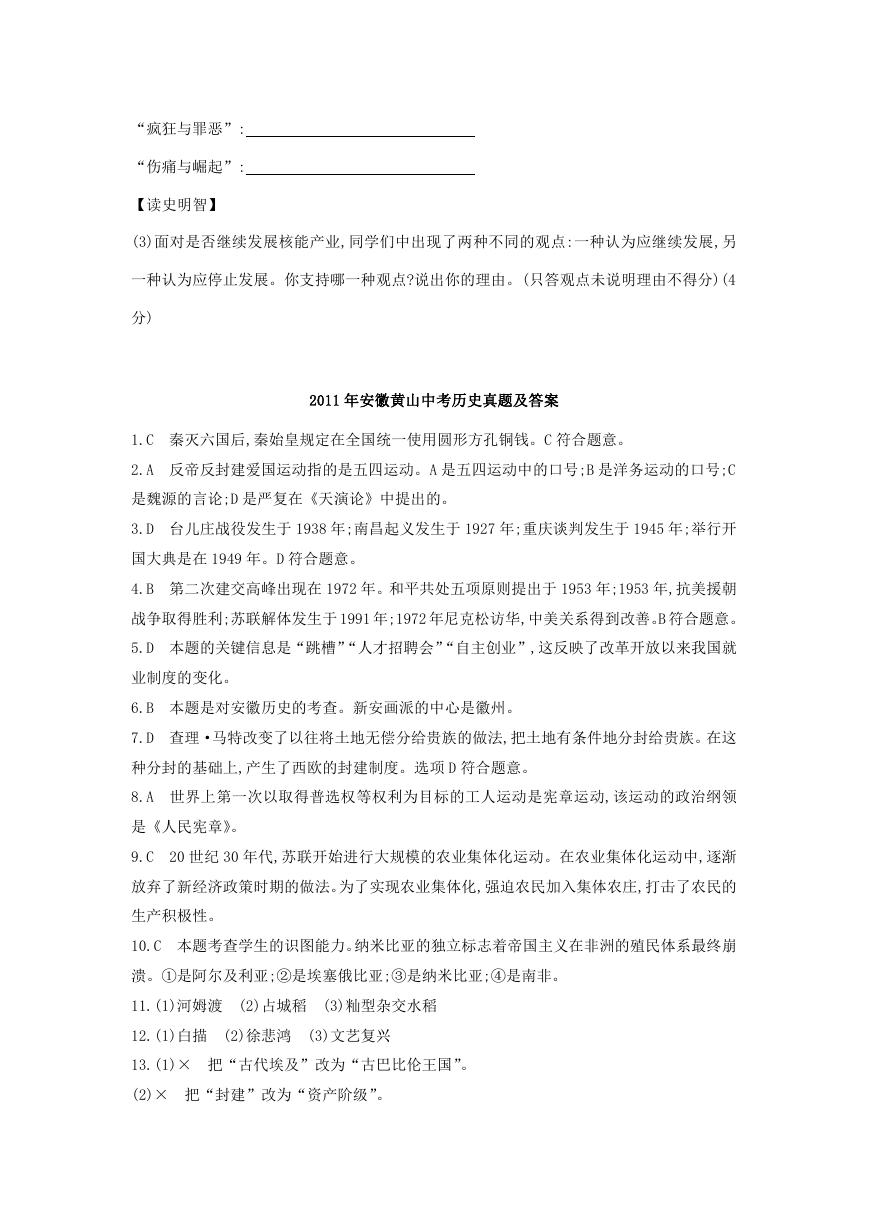 “疯狂与罪恶”:____

“伤痛与崛起”:____

【读史明智】

(3)面对是否继续发展核能产业,同学们中出现了两种不同的观点:一种认为应继续发展,另一种认为应停止发展。你支持哪一种观点?说出你的理由。(只答观点未说明理由不得分)(4分)

2011年安徽黄山中考历史真题及答案

1.C 秦灭六国后,秦始皇规定在全国统一使用圆形方孔铜钱。C符合题意。

2.A 反帝反封建爱国运动指的是五四运动。A是五四运动中的口号;B是洋务运动的口号;C是魏源的言论;D是严复在《天演论》中提出的。

3.D 台儿庄战役发生于1938年;南昌起义发生于1927年;重庆谈判发生于1945年;举行开国大典是在1949年。D符合题意。

4.B 第二次建交高峰出现在1972年。和平共处五项原则提出于1953年;1953年,抗美援朝战争取得胜利;苏联解体发生于1991年;1972年尼克松访华,中美关系得到改善。B符合题意。

5.D 本题的关键信息是“跳槽”“人才招聘会”“自主创业”,这反映了改革开放以来我国就业制度的变化。

6.B 本题是对安徽历史的考查。新安画派的中心是徽州。

7.D 查理·马特改变了以往将土地无偿分给贵族的做法,把土地有条件地分封给贵族。在这种分封的基础上,产生了西欧的封建制度。选项D符合题意。

8.A 世界上第一次以取得普选权等权利为目标的工人运动是宪章运动,该运动的政治纲领是《人民宪章》。

9.C 20世纪30年代,苏联开始进行大规模的农业集体化运动。在农业集体化运动中,逐渐放弃了新经济政策时期的做法。为了实现农业集体化,强迫农民加入集体农庄,打击了农民的生产积极性。

10.C 本题考查学生的识图能力。纳米比亚的独立标志着帝国主义在非洲的殖民体系最终崩溃。①是阿尔及利亚;②是埃塞俄比亚;③是纳米比亚;④是南非。

11.(1)河姆渡 (2)占城稻 (3)籼型杂交水稻

12.(1)白描 (2)徐悲鸿 (3)文艺复兴

13.(1)× 把“古代埃及”改为“古巴比伦王国”。

(2)× 把“封建”改为“资产阶级”。